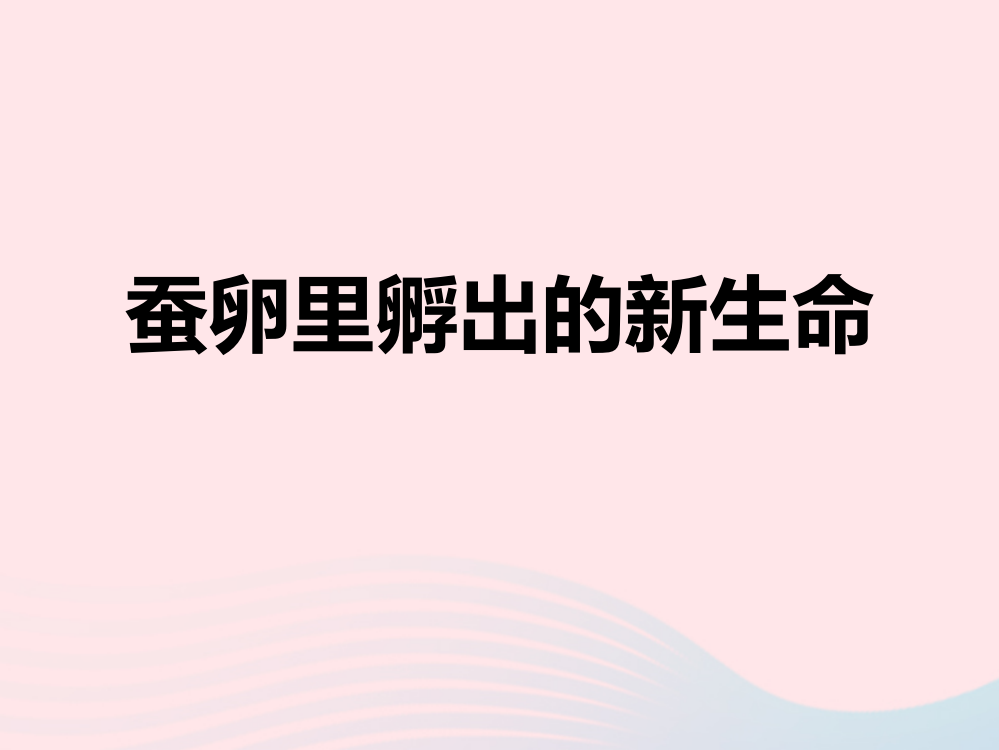 蚕卵里孵出的新生命